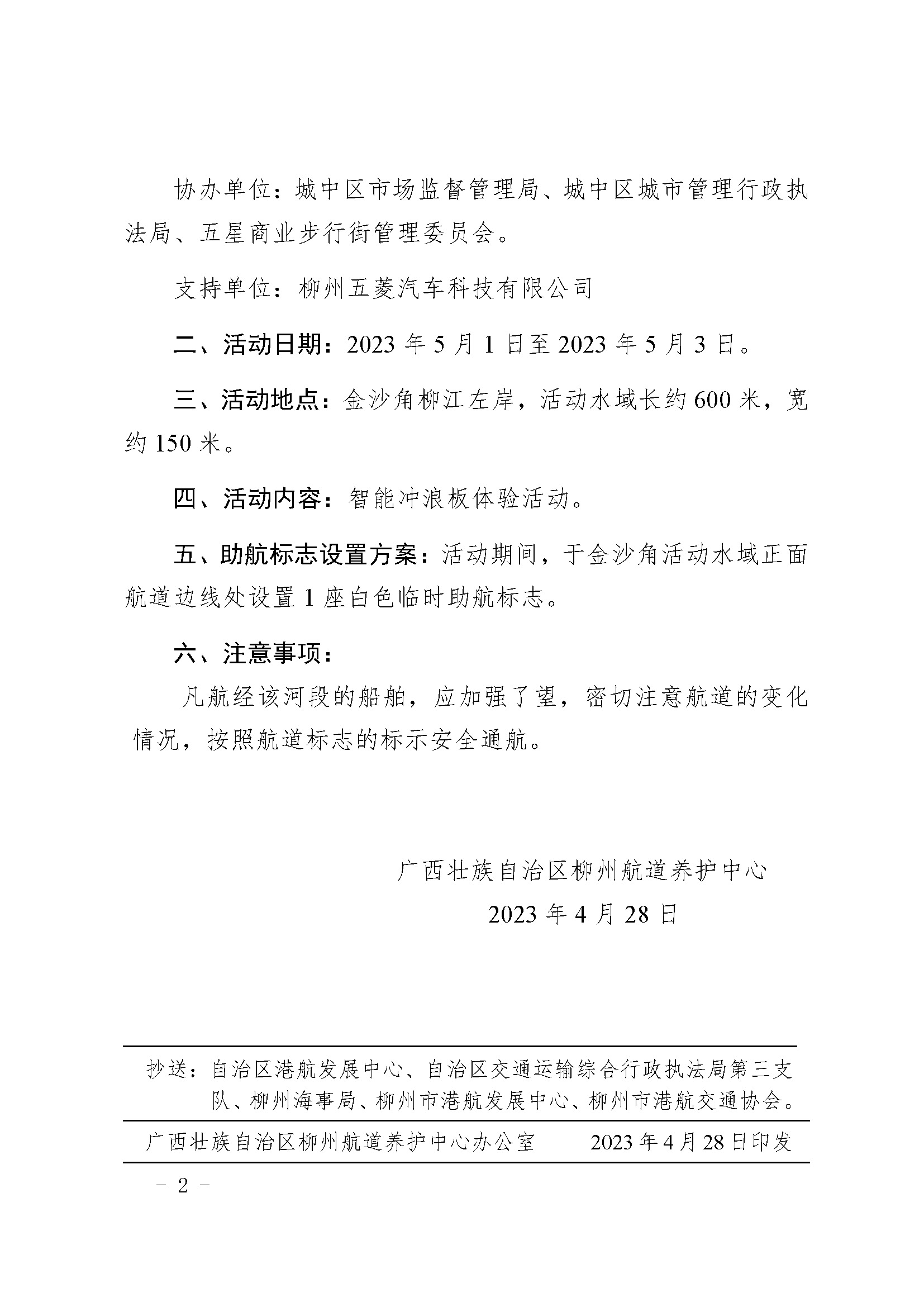 协办单位：城中区市场监督管理局、城中区城市管理行政执法局、五星商业步行街管理委员会。

支持单位：柳州五菱汽车科技有限公司

二、活动日期：2023 年 5 月 1 日至 2023 年 5 月 3 日。

三、活动地点：金沙角柳江左岸，活动水域长约 600 米，宽约 150 米。

四、活动内容：智能冲浪板体验活动。

五、助航标志设置方案：活动期间，于金沙角活动水域正面航道边线处设置 1 座白色临时助航标志。

六、注意事项：

凡航经该河段的船舶，应加强了望，密切注意航道的变化情况，按照航道标志的标示安全通航。

广西壮族自治区柳州航道养护中心

2023 年 4 月 28 日

抄送：自治区港航发展中心、自治区交通运输综合行政执法局第三支队、柳州海事局、柳州市港航发展中心、柳州市港航交通协会。

广西壮族自治区柳州航道养护中心办公室　　2023 年 4 月 28 日印发

－ 2 －